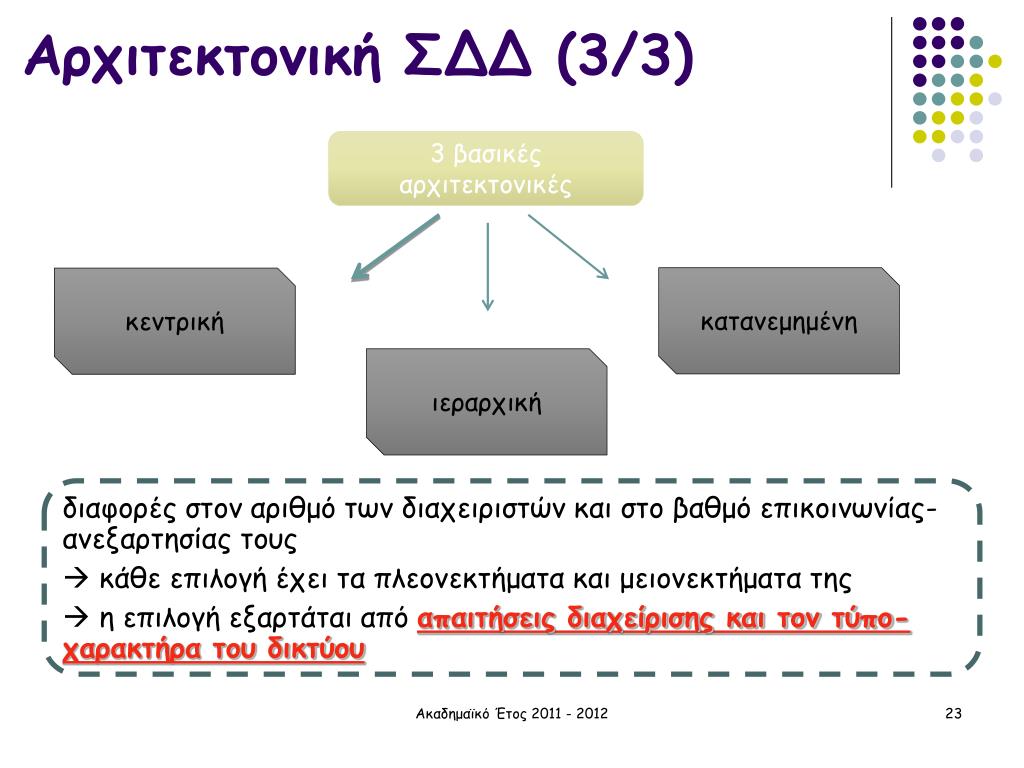 Αρχιτεκτονική ΣΔΔ (3/3)

3 βασικές αρχιτεκτονικές

κεντρική

ιεραρχική

κατανεμημένη

διαφορές στον αριθμό των διαχειριστών και στο βαθμό επικοινωνίας-ανεξαρτησίας τους

→ κάθε επιλογή έχει τα πλεονεκτήματα και μειονεκτήματα της

→ η επιλογή εξαρτάται από απαιτήσεις διαχείρισης και τον τύπο-χαρακτήρα του δικτύου

Ακαδημαϊκό Έτος 2011 - 2012

23